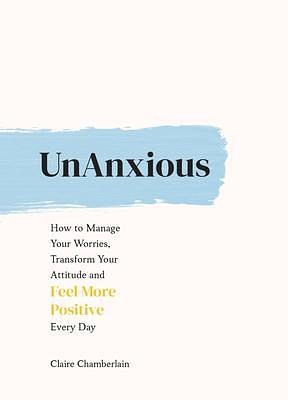 UnAnxious

How to Manage Your Worries, Transform Your Attitude and Feel More Positive Every Day

Claire Chamberlain